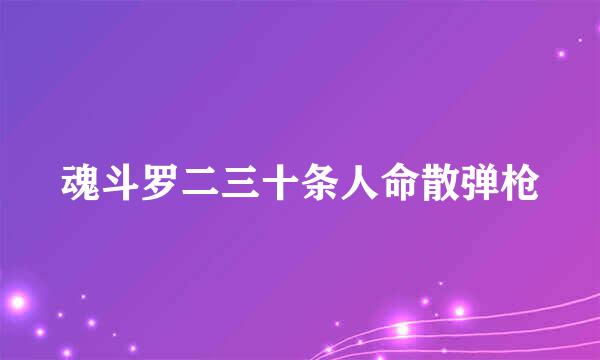 魂斗罗二三十条人命散弹枪